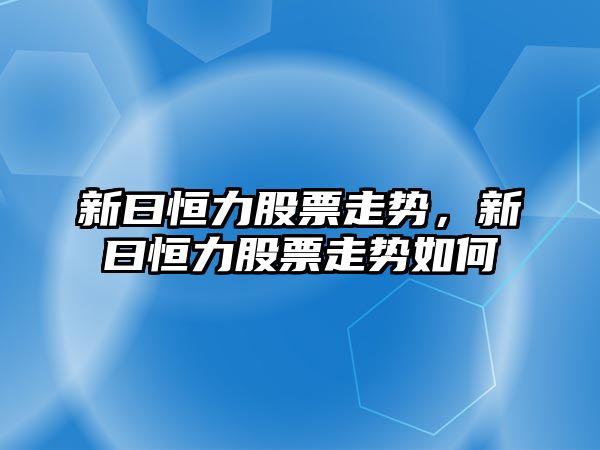 新日恒力股票走势，新日恒力股票走势如何